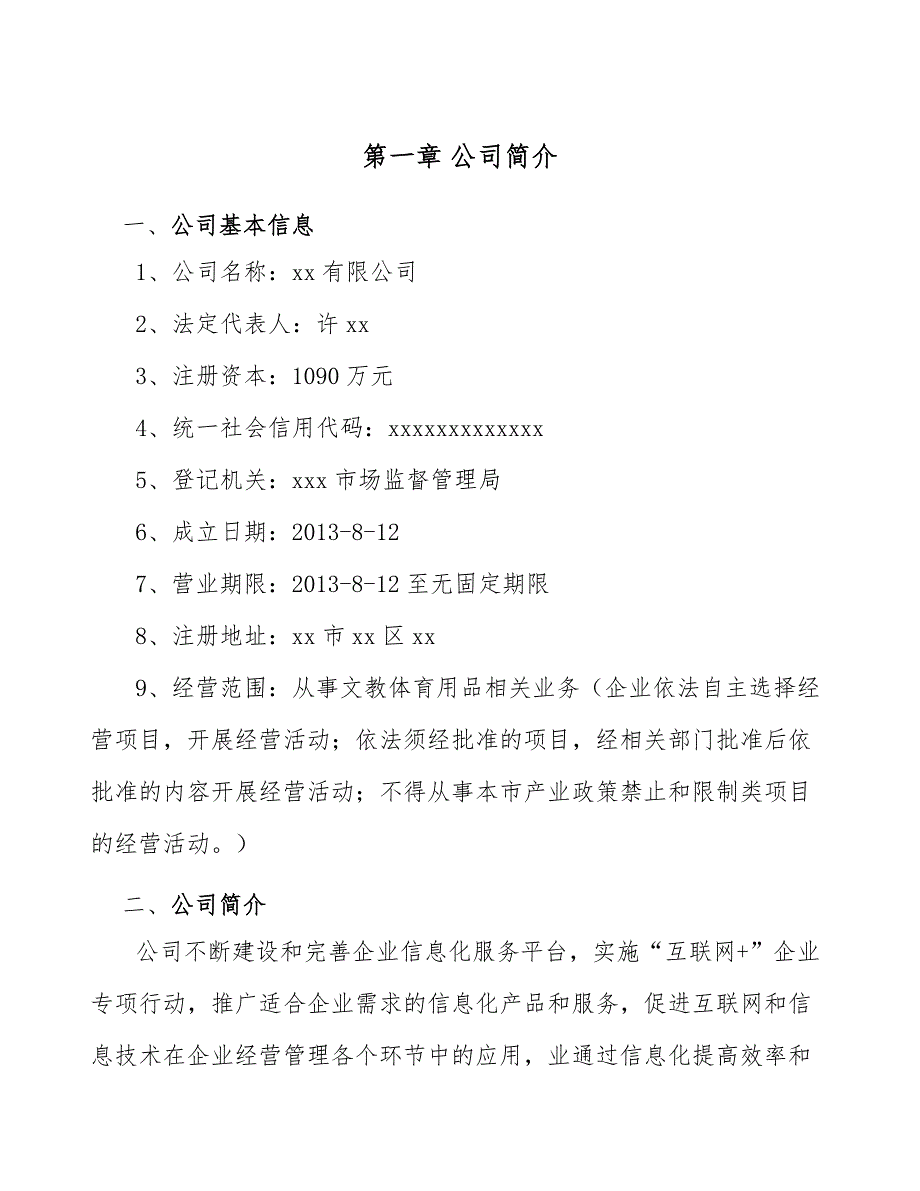 第一章 公司简介

一、公司基本信息

1、公司名称：xx 有限公司

2、法定代表人：许 xx

3、注册资本：1090 万元

4、统一社会信用代码：xxxxxxxxxxxxx

5、登记机关：xxx 市场监督管理局

6、成立日期：2013-8-12

7、营业期限：2013-8-12 至无固定期限

8、注册地址：xx 市 xx 区 xx

9、经营范围：从事文教体育用品相关业务（企业依法自主选择经营项目，开展经营活动；依法须经批准的项目，经相关部门批准后依批准的内容开展经营活动；不得从事本市产业政策禁止和限制类项目的经营活动。）

二、公司简介

公司不断建设和完善企业信息化服务平台，实施“互联网+”企业专项行动，推广适合企业需求的信息化产品和服务，促进互联网和信息技术在企业经营管理各个环节中的应用，业通过信息化提高效率和